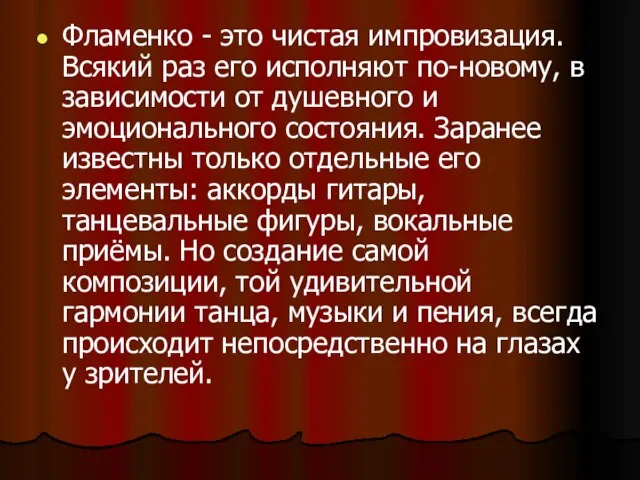 Фламенко - это чистая импровизация. Всякий раз его исполняют по-новому, в зависимости от душевного и эмоционального состояния. Заранее известны только отдельные его элементы: аккорды гитары, танцевальные фигуры, вокальные приёмы. Но создание самой композиции, той удивительной гармонии танца, музыки и пения, всегда происходит непосредственно на глазах у зрителей.